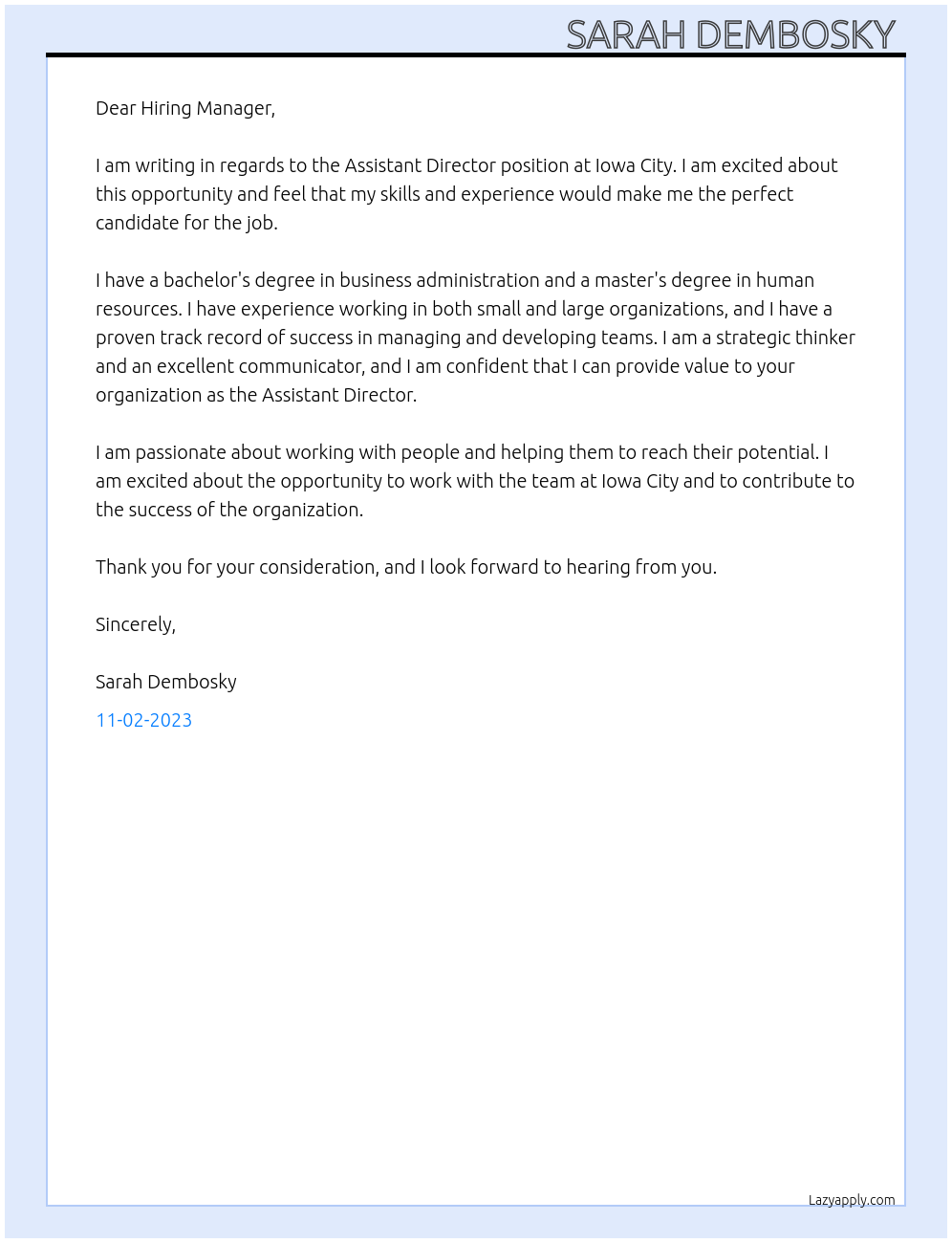 SARAH DEMBOSKY

Dear Hiring Manager,

I am writing in regards to the Assistant Director position at Iowa City. I am excited about this opportunity and feel that my skills and experience would make me the perfect candidate for the job.

I have a bachelor's degree in business administration and a master's degree in human resources. I have experience working in both small and large organizations, and I have a proven track record of success in managing and developing teams. I am a strategic thinker and an excellent communicator, and I am confident that I can provide value to your organization as the Assistant Director.

I am passionate about working with people and helping them to reach their potential. I am excited about the opportunity to work with the team at Iowa City and to contribute to the success of the organization.

Thank you for your consideration, and I look forward to hearing from you.

Sincerely,

Sarah Dembosky

11-02-2023

Lazyapply.com